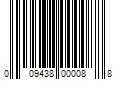 0 09438 00008 8